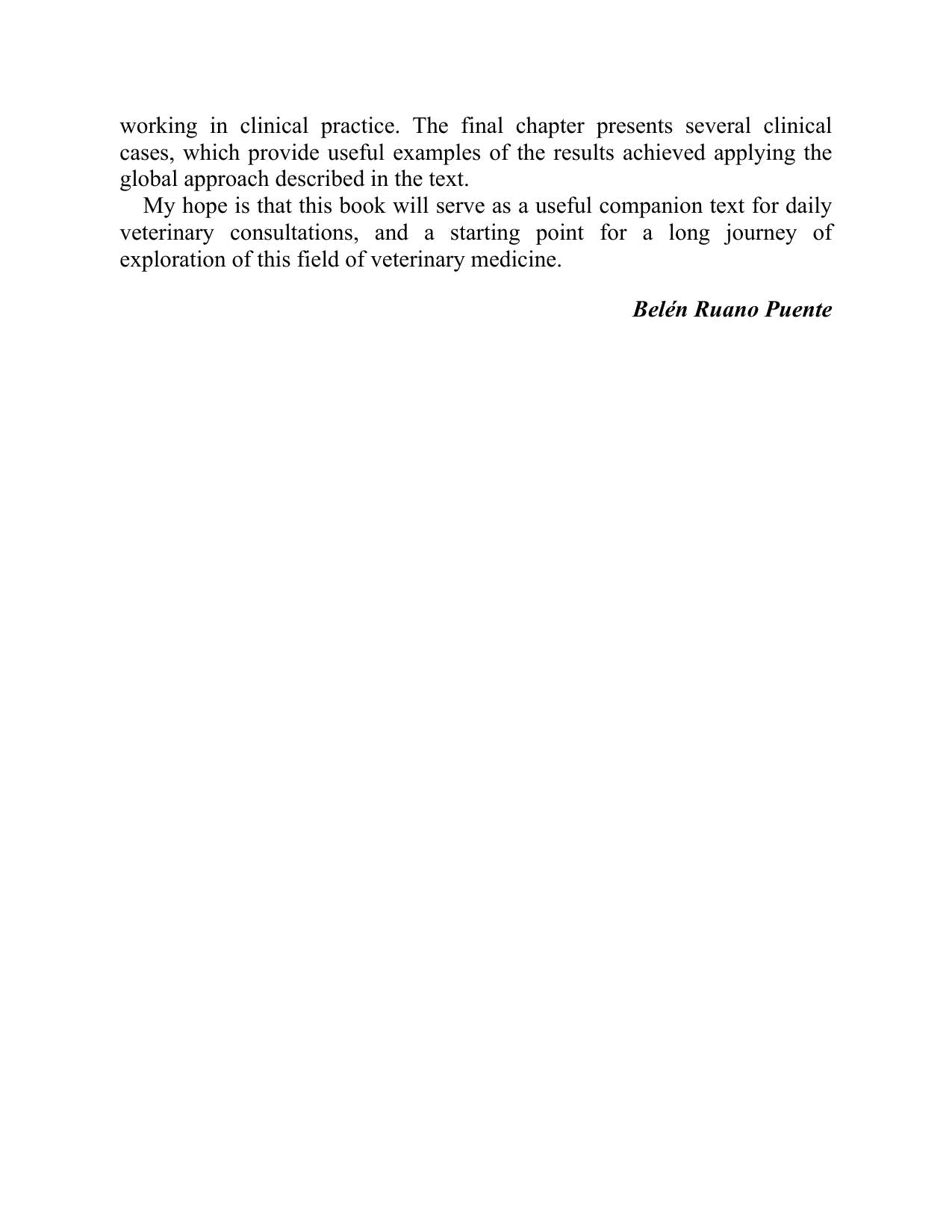 working in clinical practice. The final chapter presents several clinical cases, which provide useful examples of the results achieved applying the global approach described in the text.

My hope is that this book will serve as a useful companion text for daily veterinary consultations, and a starting point for a long journey of exploration of this field of veterinary medicine.

Belén Ruano Puente